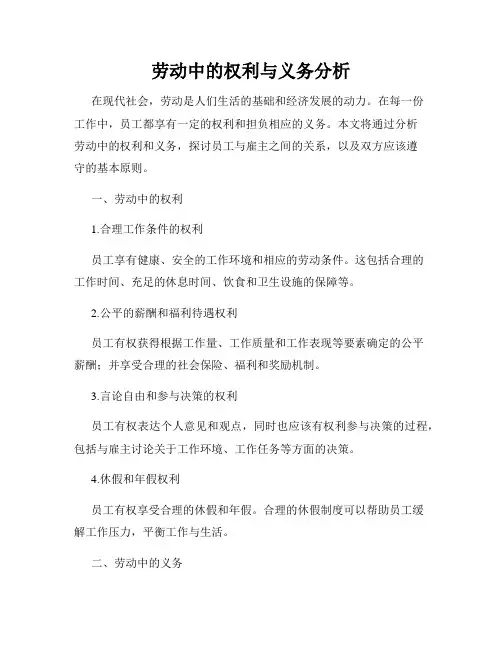 劳动中的权利与义务分析

在现代社会，劳动是人们生活的基础和经济发展的动力。在每一份工作中，员工都享有一定的权利和担负相应的义务。本文将通过分析劳动中的权利和义务，探讨员工与雇主之间的关系，以及双方应该遵守的基本原则。

一、劳动中的权利

1.合理工作条件的权利

员工享有健康、安全的工作环境和相应的劳动条件。这包括合理的工作时间、充足的休息时间、饮食和卫生设施的保障等。

2.公平的薪酬和福利待遇权利

员工有权获得根据工作量、工作质量和工作表现等要素确定的公平薪酬；并享受合理的社会保险、福利和奖励机制。

3.言论自由和参与决策的权利

员工有权表达个人意见和观点，同时也应该有权利参与决策的过程，包括与雇主讨论关于工作环境、工作任务等方面的决策。

4.休假和年假权利

员工有权享受合理的休假和年假。合理的休假制度可以帮助员工缓解工作压力，平衡工作与生活。

二、劳动中的义务